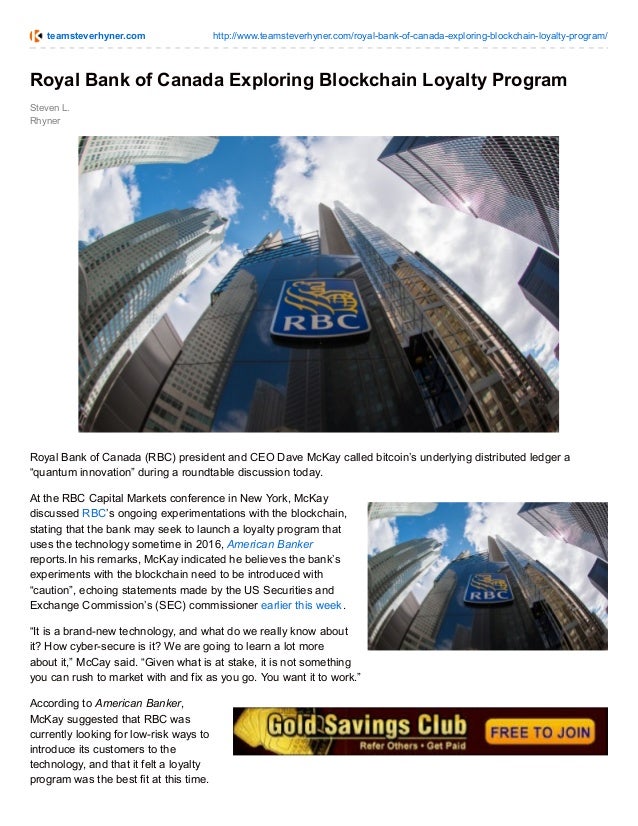 teamsteverhyner.com http://www.teamsteverhyner.com/royal-bank-of-canada-exploring-blockchain-loyalty-program/

Royal Bank of Canada Exploring Blockchain Loyalty Program

Steven L. Rhyner

RBC

Royal Bank of Canada (RBC) president and CEO Dave McKay called bitcoin's underlying distributed ledger a "quantum innovation" during a roundtable discussion today.

At the RBC Capital Markets conference in New York, McKay discussed RBC's ongoing experimentations with the blockchain, stating that the bank may seek to launch a loyalty program that uses the technology sometime in 2016, American Banker reports.In his remarks, McKay indicated he believes the bank's experiments with the blockchain need to be introduced with "caution", echoing statements made by the US Securities and Exchange Commission's (SEC) commissioner earlier this week.

RBC

"It is a brand-new technology, and what do we really know about it? How cyber-secure is it? We are going to learn a lot more about it," McCay said. "Given what is at stake, it is not something you can rush to market with and fix as you go. You want it to work."

According to American Banker, McKay suggested that RBC was currently looking for low-risk ways to introduce its customers to the technology, and that it felt a loyalty program was the best fit at this time.

Gold Savings Club
Refer Others • Get Paid
FREE TO JOIN